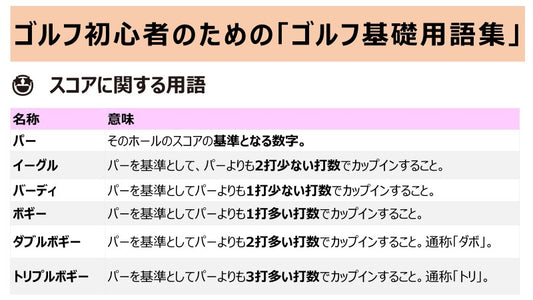 ゴルフ初心者のための「ゴルフ基礎用語集」

スコアに関する用語

| 名称 | 意味 |
|---|---|
| パー | そのホールのスコアの基準となる数字。 |
| イーグル | パーを基準として、パーよりも2打少ない打数でカップインすること。 |
| バーディ | パーを基準としてパーよりも1打少ない打数でカップインすること。 |
| ボギー | パーを基準としてパーよりも1打多い打数でカップインすること。 |
| ダブルボギー | パーを基準としてパーよりも2打多い打数でカップインすること。通称「ダボ」。 |
| トリプルボギー | パーを基準としてパーよりも3打多い打数でカップインすること。通称「トリ」。 |